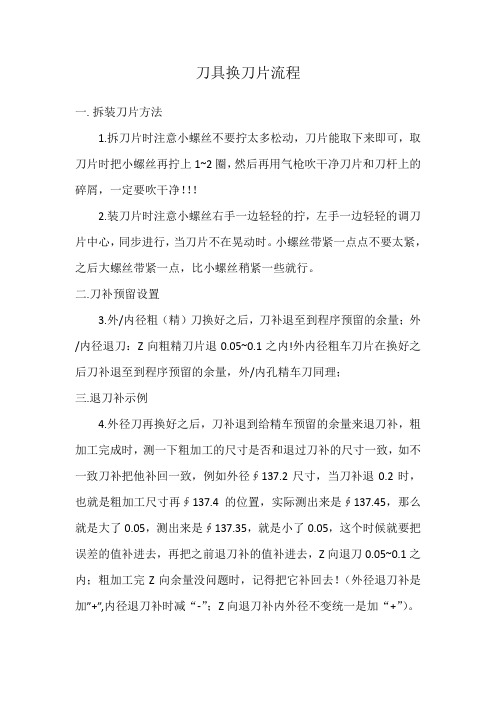 刀具换刀片流程

一. 拆装刀片方法

1.拆刀片时注意小螺丝不要拧太多松动，刀片能取下来即可，取刀片时把小螺丝再拧上 1~2 圈，然后再用气枪吹干净刀片和刀杆上的碎屑，一定要吹干净！！！

2.装刀片时注意小螺丝右手一边轻轻的拧，左手一边轻轻的调刀片中心，同步进行，当刀片不在晃动时。小螺丝带紧一点点不要太紧，之后大螺丝带紧一点，比小螺丝稍紧一些就行。

二.刀补预留设置

3.外/内径粗（精）刀换好之后，刀补退至到程序预留的余量：外/内径退刀：Z 向粗精刀片退 0.05~0.1 之内!外内径粗车刀片在换好之后刀补退至到程序预留的余量，外/内孔精车刀同理；

三.退刀补示例

4.外径刀再换好之后，刀补退到给精车预留的余量来退刀补，粗加工完成时，测一下粗加工的尺寸是否和退过刀补的尺寸一致，如不一致刀补把他补回一致，例如外径∮137.2 尺寸，当刀补退 0.2 时，也就是粗加工尺寸再∮137.4 的位置，实际测出来是∮137.45，那么就是大了 0.05，测出来是∮137.35，就是小了 0.05，这个时候就要把误差的值补进去，再把之前退刀补的值补进去，Z 向退刀 0.05~0.1 之内：粗加工完 Z 向余量没问题时，记得把它补回去！（外径退刀补是加"+",内径退刀补时减“-”；Z 向退刀补内外径不变统一是加“+”）。